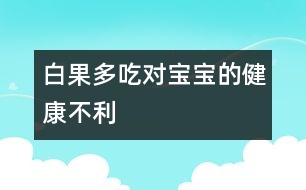 白果多吃对宝宝的健康不利